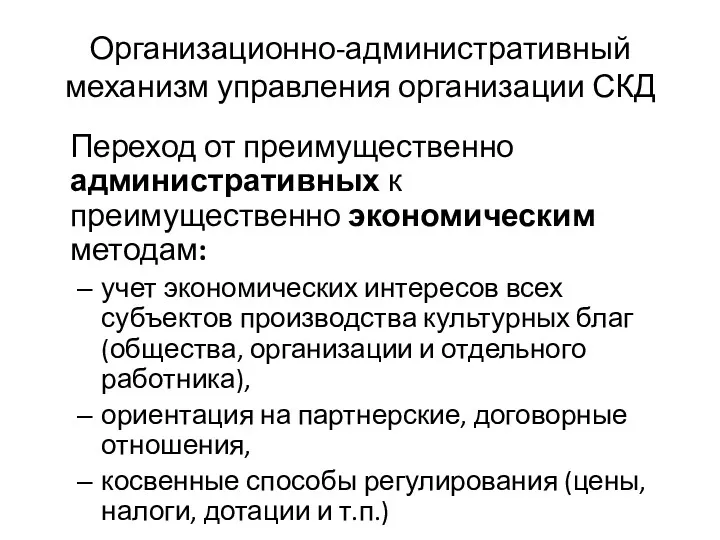 Организационно-административный механизм управления организации СКД

Переход от преимущественно административных к преимущественно экономическим методам:

– учет экономических интересов всех субъектов производства культурных благ (общества, организации и отдельного работника),
– ориентация на партнерские, договорные отношения,
– косвенные способы регулирования (цены, налоги, дотации и т.п.)